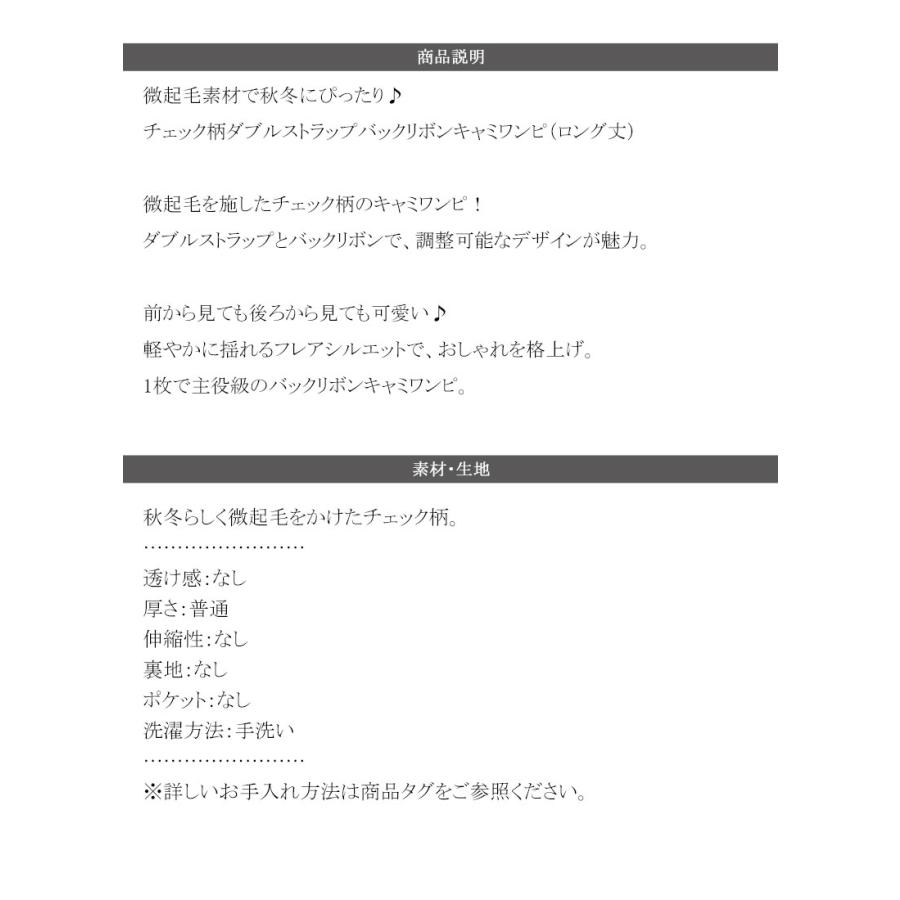 商品説明

微起毛素材で秋冬にぴったり♪
チェック柄ダブルストラップバックリボンキャミワンピ(ロング丈)

微起毛を施したチェック柄のキャミワンピ！
ダブルストラップとバックリボンで、調整可能なデザインが魅力。

前から見ても後ろから見ても可愛い♪
軽やかに揺れるフレアシルエットで、おしゃれを格上げ。
1枚で主役級のバックリボンキャミワンピ。

素材・生地

秋冬らしく微起毛をかけたチェック柄。
……………………
透け感:なし
厚さ:普通
伸縮性:なし
裏地:なし
ポケット:なし
洗濯方法:手洗い
……………………
※詳しいお手入れ方法は商品タグをご参照ください。